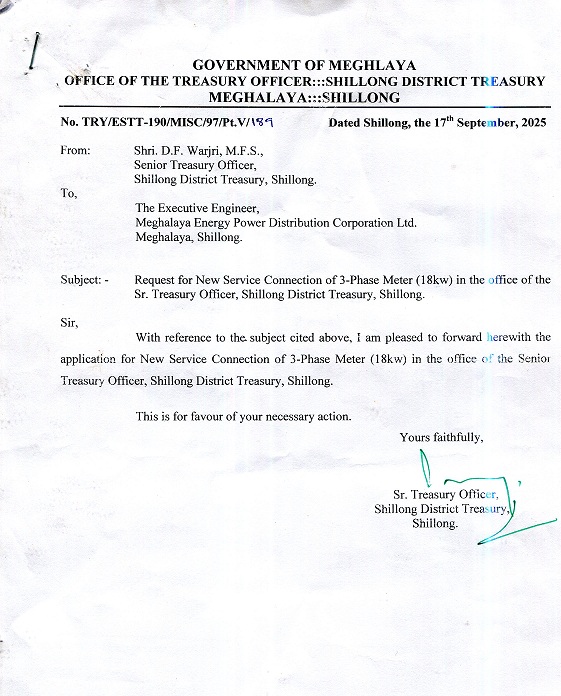 GOVERNMENT OF MEGHLAYA
OFFICE OF THE TREASURY OFFICER:::SHILLONG DISTRICT TREASURY
MEGHALAYA:::SHILLONG

No. TRY/ESTT-190/MISC/97/Pt.V/189 Dated Shillong, the 17$^{th}$ September, 2025

From: Shri. D.F. Warjri, M.F.S.,
Senior Treasury Officer,
Shillong District Treasury, Shillong.

To,
The Executive Engineer,
Meghalaya Energy Power Distribution Corporation Ltd.
Meghalaya, Shillong.

Subject: - Request for New Service Connection of 3-Phase Meter (18kw) in the office of the Sr. Treasury Officer, Shillong District Treasury, Shillong.

Sir,

With reference to the subject cited above, I am pleased to forward herewith the application for New Service Connection of 3-Phase Meter (18kw) in the office of the Senior Treasury Officer, Shillong District Treasury, Shillong.

This is for favour of your necessary action.

Yours faithfully,

Sr. Treasury Officer,
Shillong District Treasury,
Shillong.